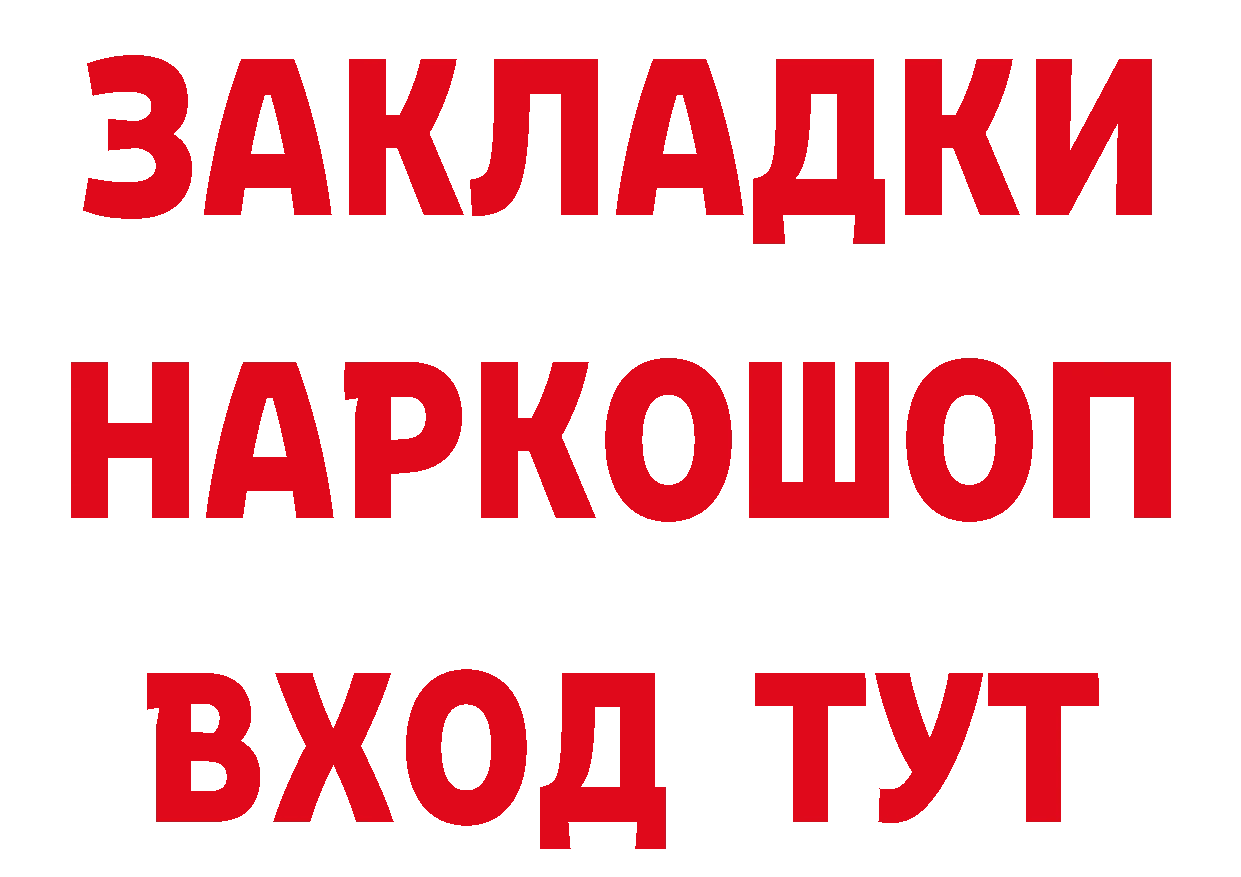 ЗАКЛАДКИ НАРКОШОП ВХОД ТУТ